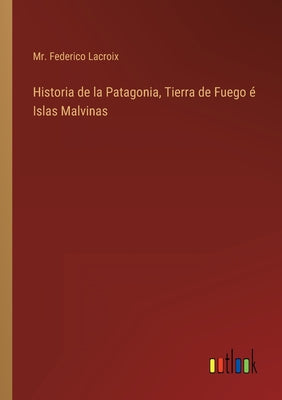 Mr. Federico Lacroix

Historia de la Patagonia, Tierra de Fuego é Islas Malvinas

outlook